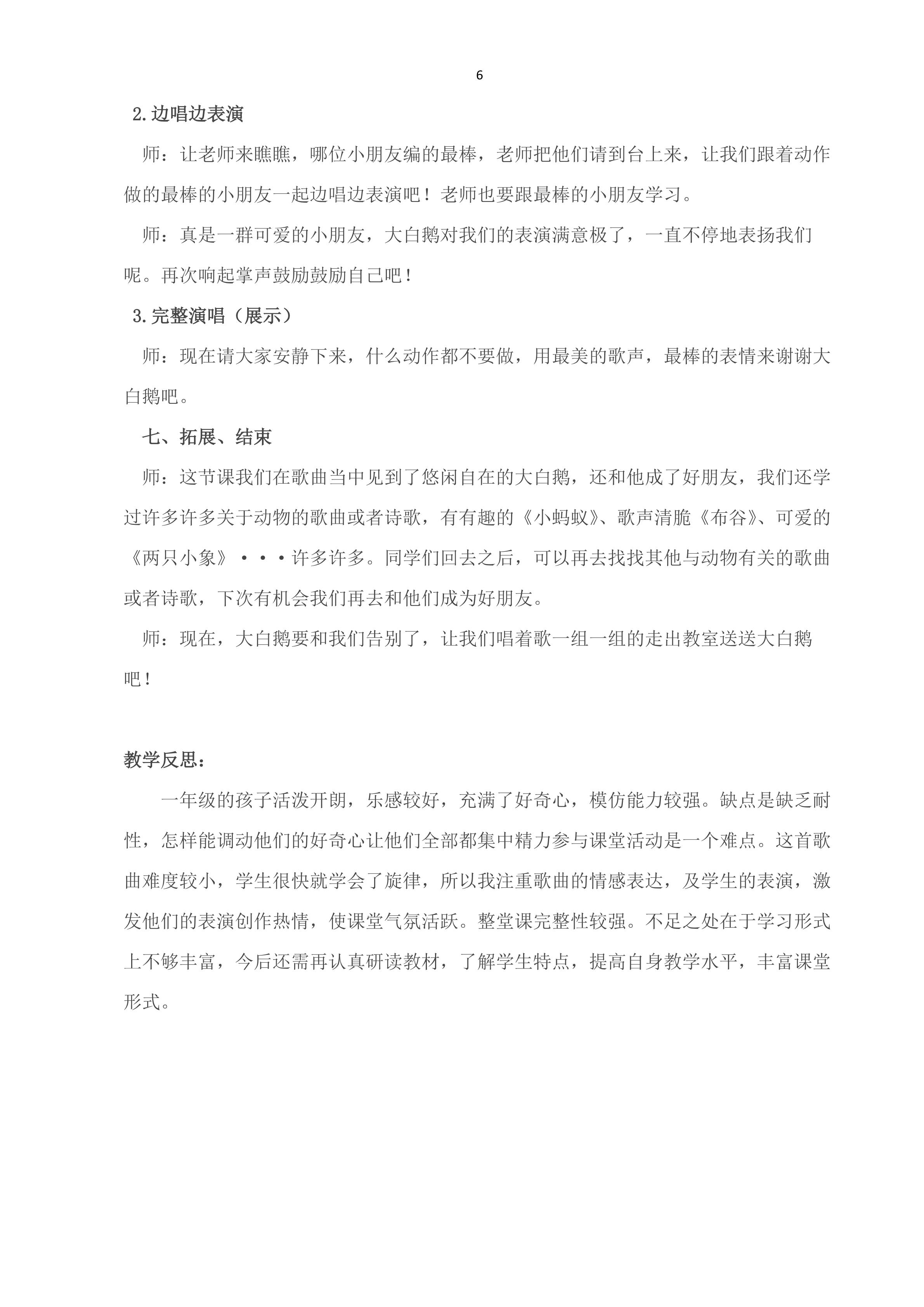 6

2.边唱边表演

师：让老师来瞧瞧，哪位小朋友编的最棒，老师把他们请到台上来，让我们跟着动作做的最棒的小朋友一起边唱边表演吧！老师也要跟最棒的小朋友学习。

师：真是一群可爱的小朋友，大白鹅对我们的表演满意极了，一直不停地表扬我们呢。再次响起掌声鼓励鼓励自己吧！

3.完整演唱（展示）

师：现在请大家安静下来，什么动作都不要做，用最美的歌声，最棒的表情来谢谢大白鹅吧。

七、拓展、结束

师：这节课我们在歌曲当中见到了悠闲自在的大白鹅，还和他成了好朋友，我们还学过许多许多关于动物的歌曲或者诗歌，有有趣的《小蚂蚁》、歌声清脆《布谷》、可爱的《两只小象》···许多许多。同学们回去之后，可以再去找找其他与动物有关的歌曲或者诗歌，下次有机会我们再去和他们成为好朋友。

师：现在，大白鹅要和我们告别了，让我们唱着歌一组一组的走出教室送送大白鹅吧！

教学反思：

一年级的孩子活泼开朗，乐感较好，充满了好奇心，模仿能力较强。缺点是缺乏耐性，怎样能调动他们的好奇心让他们全部都集中精力参与课堂活动是一个难点。这首歌曲难度较小，学生很快就学会了旋律，所以我注重歌曲的情感表达，及学生的表演，激发他们的表演创作热情，使课堂气氛活跃。整堂课完整性较强。不足之处在于学习形式上不够丰富，今后还需再认真研读教材，了解学生特点，提高自身教学水平，丰富课堂形式。